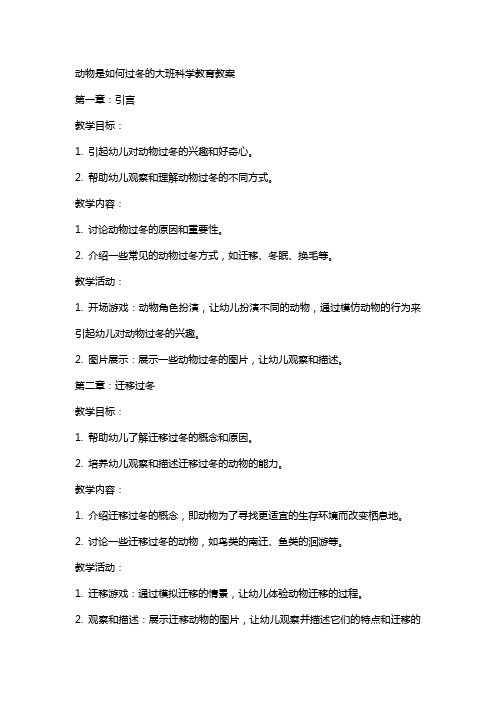 动物是如何过冬的大班科学教育教案

第一章：引言

教学目标：

1. 引起幼儿对动物过冬的兴趣和好奇心。

2. 帮助幼儿观察和理解动物过冬的不同方式。

教学内容：

1. 讨论动物过冬的原因和重要性。

2. 介绍一些常见的动物过冬方式，如迁移、冬眠、换毛等。

教学活动：

1. 开场游戏：动物角色扮演，让幼儿扮演不同的动物，通过模仿动物的行为来引起幼儿对动物过冬的兴趣。

2. 图片展示：展示一些动物过冬的图片，让幼儿观察和描述。

第二章：迁移过冬

教学目标：

1. 帮助幼儿了解迁移过冬的概念和原因。

2. 培养幼儿观察和描述迁移过冬的动物的能力。

教学内容：

1. 介绍迁移过冬的概念，即动物为了寻找更适宜的生存环境而改变栖息地。

2. 讨论一些迁移过冬的动物，如鸟类的南迁、鱼类的洄游等。

教学活动：

1. 迁移游戏：通过模拟迁移的情景，让幼儿体验动物迁移的过程。

2. 观察和描述：展示迁移动物的图片，让幼儿观察并描述它们的特点和迁移的